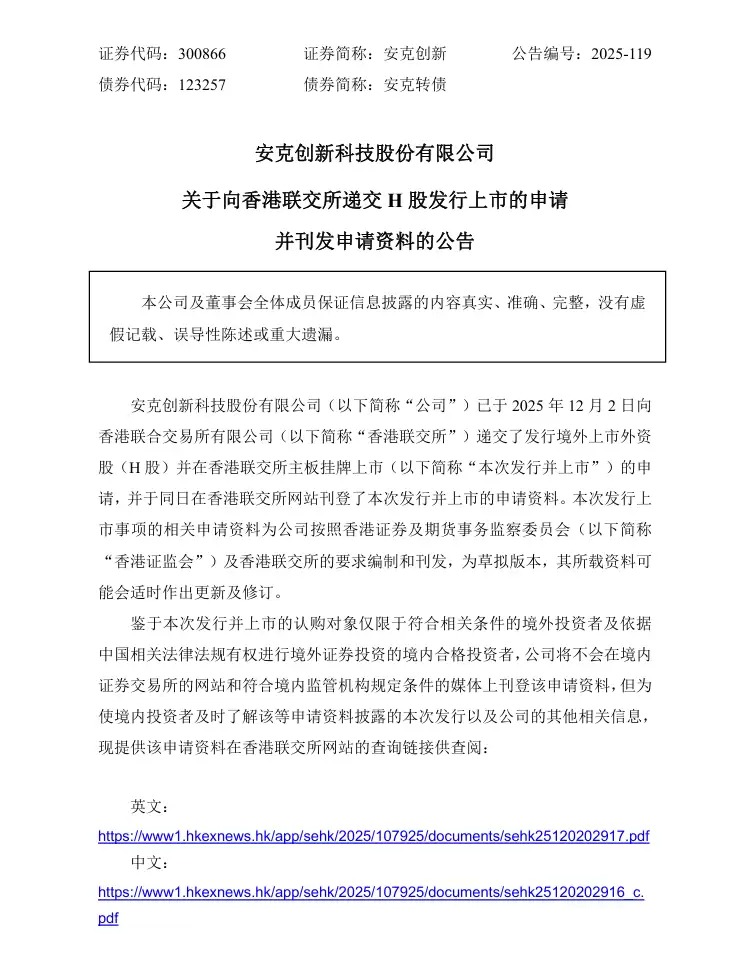 证券代码：300866　　证券简称：安克创新　　公告编号：2025-119
债券代码：123257　　债券简称：安克转债

安克创新科技股份有限公司
关于向香港联交所递交 H 股发行上市的申请
并刊发申请资料的公告

本公司及董事会全体成员保证信息披露的内容真实、准确、完整，没有虚假记载、误导性陈述或重大遗漏。

安克创新科技股份有限公司（以下简称“公司”）已于 2025 年 12 月 2 日向香港联合交易所有限公司（以下简称“香港联交所”）递交了发行境外上市外资股（H 股）并在香港联交所主板挂牌上市（以下简称“本次发行并上市”）的申请，并于同日在香港联交所网站刊登了本次发行并上市的申请资料。本次发行上市事项的相关申请资料为公司按照香港证券及期货事务监察委员会（以下简称“香港证监会”）及香港联交所的要求编制和刊发，为草拟版本，其所载资料可能会适时作出更新及修订。

鉴于本次发行并上市的认购对象仅限于符合相关条件的境外投资者及依据中国相关法律法规有权进行境外证券投资的境内合格投资者，公司将不会在境内证券交易所的网站和符合境内监管机构规定条件的媒体上刊登该申请资料，但为使境内投资者及时了解该等申请资料披露的本次发行以及公司的其他相关信息，现提供该申请资料在香港联交所网站的查询链接供查阅：

英文：
https://www1.hkexnews.hk/app/sehk/2025/107925/documents/sehk25120202917.pdf
中文：
https://www1.hkexnews.hk/app/sehk/2025/107925/documents/sehk25120202916_c.pdf